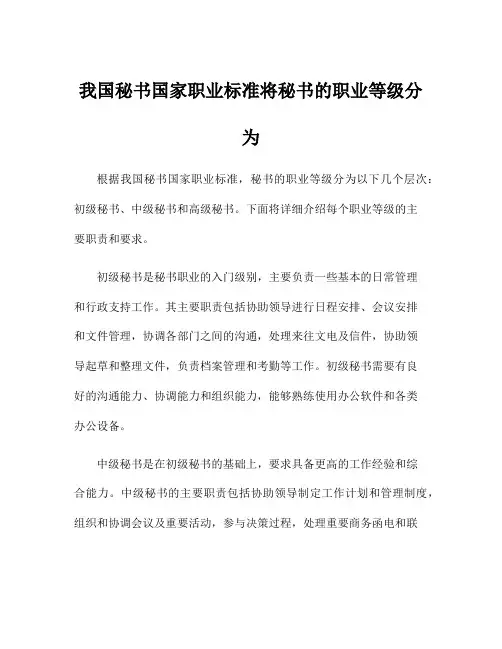 我国秘书国家职业标准将秘书的职业等级分为

根据我国秘书国家职业标准，秘书的职业等级分为以下几个层次：初级秘书、中级秘书和高级秘书。下面将详细介绍每个职业等级的主要职责和要求。

初级秘书是秘书职业的入门级别，主要负责一些基本的日常管理和行政支持工作。其主要职责包括协助领导进行日程安排、会议安排和文件管理，协调各部门之间的沟通，处理来往文电及信件，协助领导起草和整理文件，负责档案管理和考勤等工作。初级秘书需要有良好的沟通能力、协调能力和组织能力，能够熟练使用办公软件和各类办公设备。

中级秘书是在初级秘书的基础上，要求具备更高的工作经验和综合能力。中级秘书的主要职责包括协助领导制定工作计划和管理制度，组织和协调会议及重要活动，参与决策过程，处理重要商务函电和联